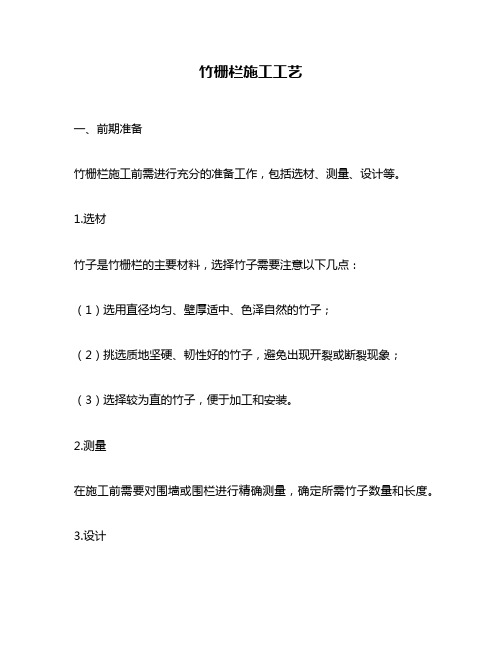 竹栅栏施工工艺

一、前期准备

竹栅栏施工前需进行充分的准备工作，包括选材、测量、设计等。

1.选材

竹子是竹栅栏的主要材料，选择竹子需要注意以下几点：

（1）选用直径均匀、壁厚适中、色泽自然的竹子；

（2）挑选质地坚硬、韧性好的竹子，避免出现开裂或断裂现象；

（3）选择较为直的竹子，便于加工和安装。

2.测量

在施工前需要对围墙或围栏进行精确测量，确定所需竹子数量和长度。

3.设计